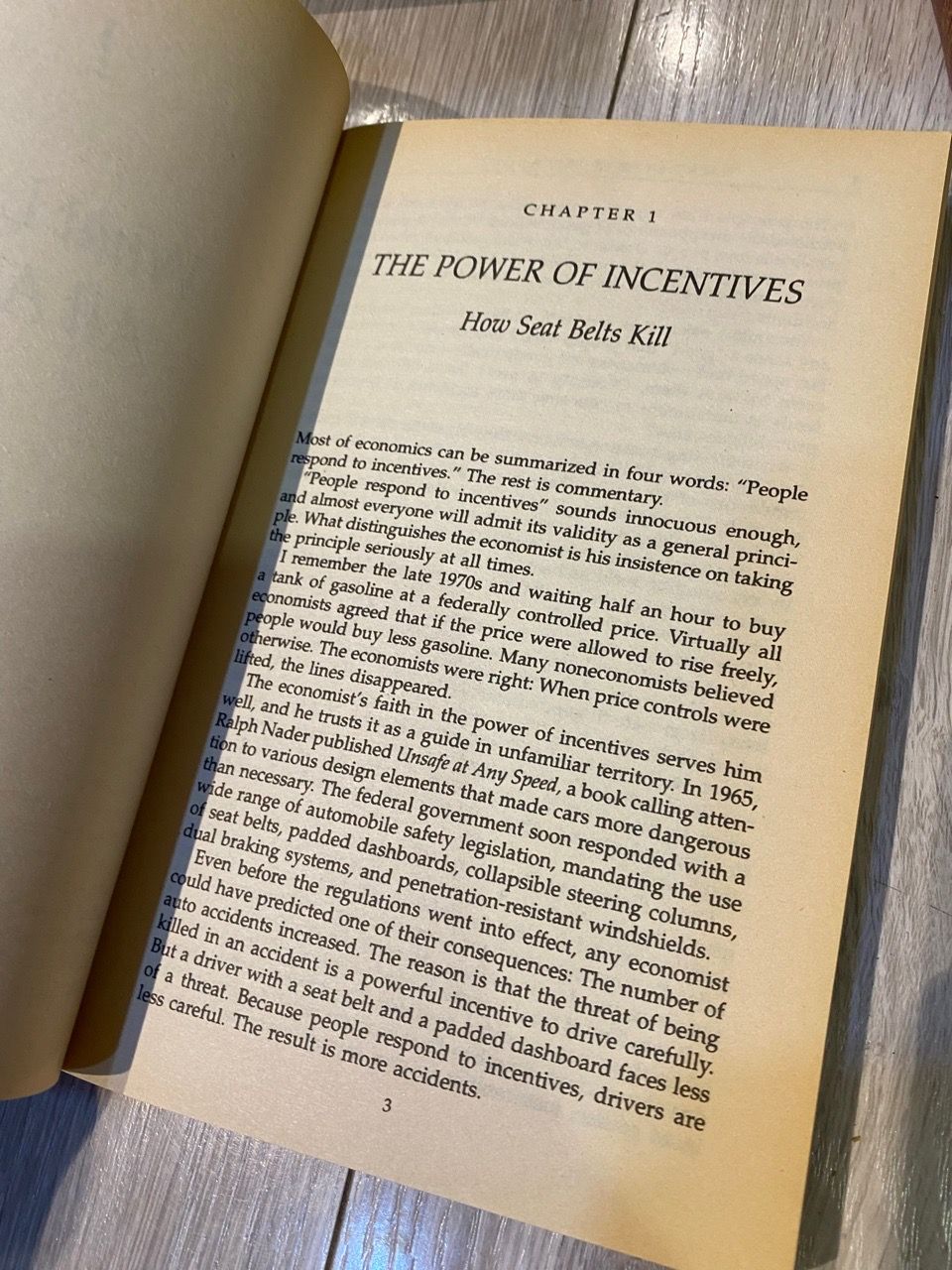 CHAPTER 1

THE POWER OF INCENTIVES

How Seat Belts Kill

Most of economics can be summarized in four words: "People respond to incentives." The rest is commentary.

"People respond to incentives" sounds innocuous enough, and almost everyone will admit its validity as a general principle. What distinguishes the economist is his insistence on taking the principle seriously at all times.

I remember the late 1970s and waiting half an hour to buy a tank of gasoline at a federally controlled price. Virtually all economists agreed that if the price were allowed to rise freely, people would buy less gasoline. Many noneconomists believed otherwise. The economists were right: When price controls were lifted, the lines disappeared.

The economist's faith in the power of incentives serves him well, and he trusts it as a guide in unfamiliar territory. In 1965, Ralph Nader published Unsafe at Any Speed, a book calling attention to various design elements that made cars more dangerous than necessary. The federal government soon responded with a wide range of automobile safety legislation, mandating the use of seat belts, padded dashboards, collapsible steering columns, dual braking systems, and penetration-resistant windshields.

Even before the regulations went into effect, any economist could have predicted one of their consequences: The number of auto accidents increased. The reason is that the threat of being killed in an accident is a powerful incentive to drive carefully. But a driver with a seat belt and a padded dashboard faces less of a threat. Because people respond to incentives, drivers are less careful. The result is more accidents.

3